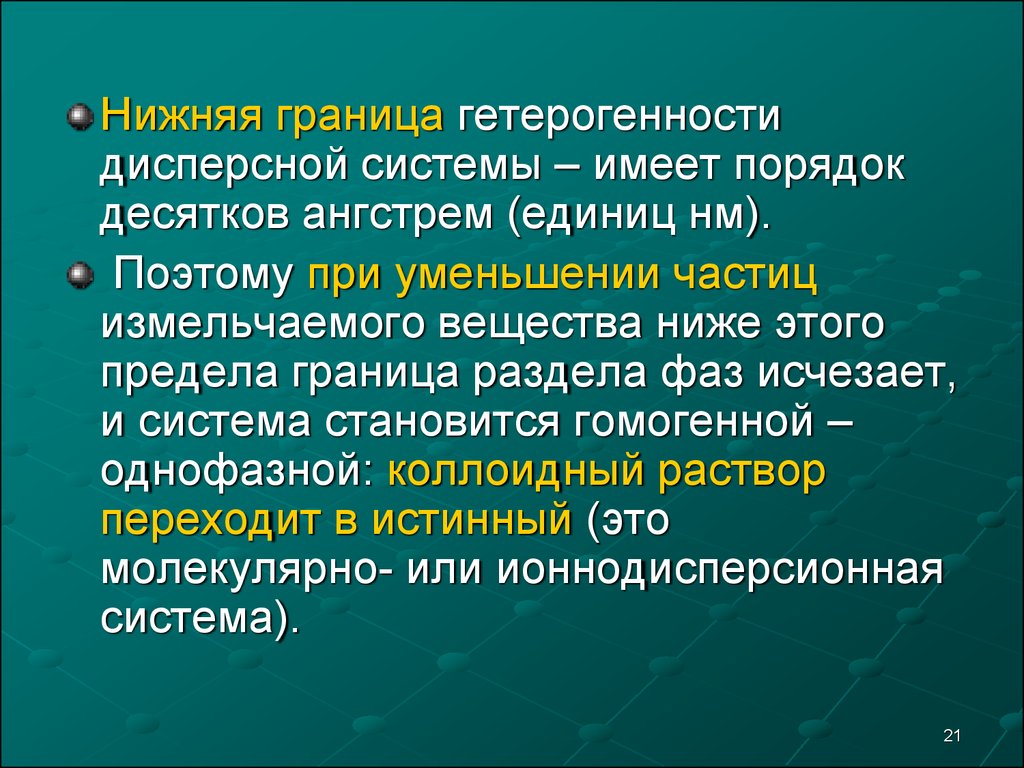 Нижняя граница гетерогенности дисперсной системы – имеет порядок десятков ангстрем (единиц нм).

Поэтому при уменьшении частиц измельчаемого вещества ниже этого предела граница раздела фаз исчезает, и система становится гомогенной – однофазной: коллоидный раствор переходит в истинный (это молекулярно- или ионнодисперсионная система).

21